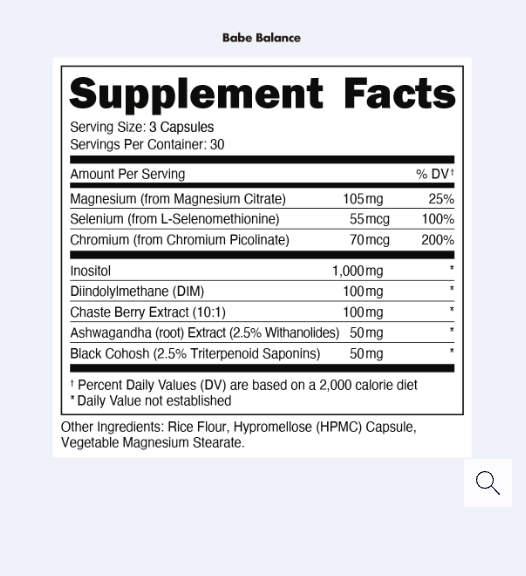 Babe Balance

Supplement Facts

Serving Size: 3 Capsules
Servings Per Container: 30

| Amount Per Serving | | % DV† |
|---|---|---|
| Magnesium (from Magnesium Citrate) | 105mg | 25% |
| Selenium (from L-Selenomethionine) | 55mcg | 100% |
| Chromium (from Chromium Picolinate) | 70mcg | 200% |
| Inositol | 1,000mg | * |
| Diindolylmethane (DIM) | 100mg | * |
| Chaste Berry Extract (10:1) | 100mg | * |
| Ashwagandha (root) Extract (2.5% Withanolides) | 50mg | * |
| Black Cohosh (2.5% Triterpenoid Saponins) | 50mg | * |

† Percent Daily Values (DV) are based on a 2,000 calorie diet
* Daily Value not established

Other Ingredients: Rice Flour, Hypromellose (HPMC) Capsule, Vegetable Magnesium Stearate.